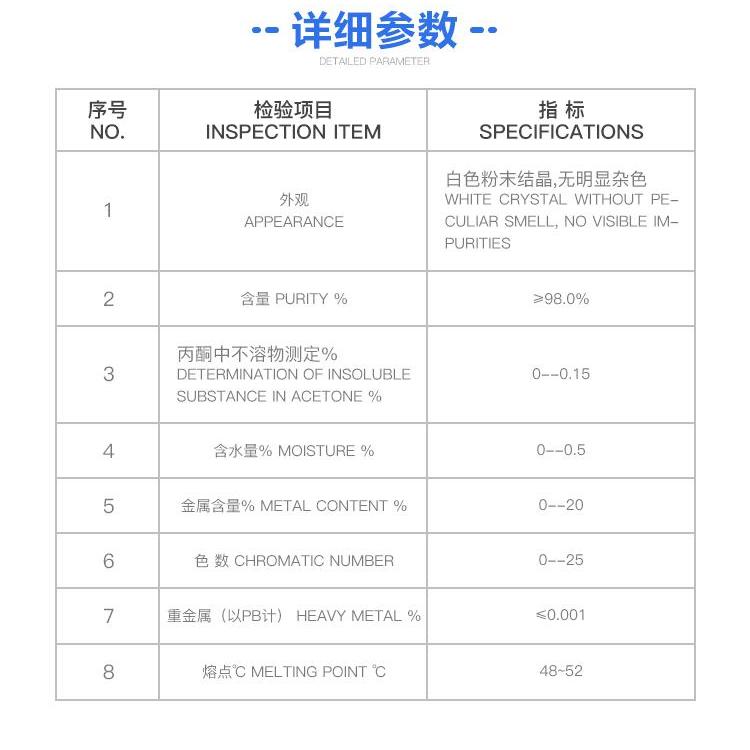 -- 详细参数 --

DETAILED PARAMETER

| 序号 NO. | 检验项目 INSPECTION ITEM | 指 标 SPECIFICATIONS |
|---|---|---|
| 1 | 外观 APPEARANCE | 白色粉末结晶,无明显杂色 WHITE CRYSTAL WITHOUT PECULIAR SMELL, NO VISIBLE IMPURITIES |
| 2 | 含量 PURITY % | ≥98.0% |
| 3 | 丙酮中不溶物测定% DETERMINATION OF INSOLUBLE SUBSTANCE IN ACETONE % | 0--0.15 |
| 4 | 含水量% MOISTURE % | 0--0.5 |
| 5 | 金属含量% METAL CONTENT % | 0--20 |
| 6 | 色 数 CHROMATIC NUMBER | 0--25 |
| 7 | 重金属（以PB计） HEAVY METAL % | ≤0.001 |
| 8 | 熔点℃ MELTING POINT ℃ | 48~52 |